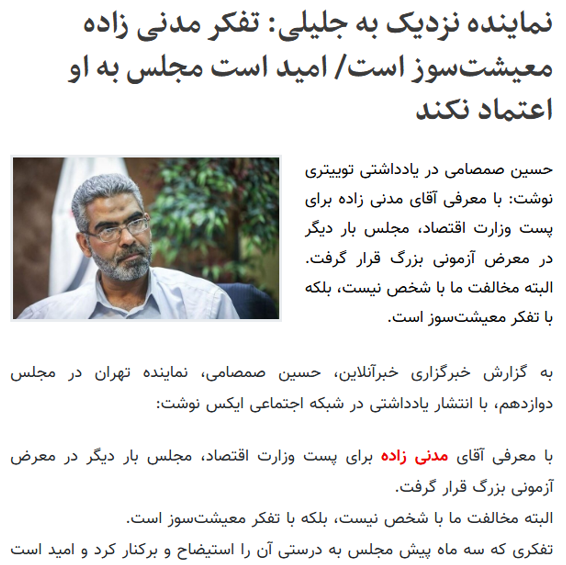 نماینده نزدیک به جلیلی: تفکر مدنی زاده معیشت‌سوز است/ امید است مجلس به او اعتماد نکند

حسین صمصامی در یادداشتی توییتری نوشت: با معرفی آقای مدنی زاده برای پست وزارت اقتصاد، مجلس بار دیگر در معرض آزمونی بزرگ قرار گرفت. البته مخالفت ما با شخص نیست، بلکه با تفکر معیشت‌سوز است.

به گزارش خبرگزاری خبرآنلاین، حسین صمصامی، نماینده تهران در مجلس دوازدهم، با انتشار یادداشتی در شبکه اجتماعی ایکس نوشت:

با معرفی آقای مدنی زاده برای پست وزارت اقتصاد، مجلس بار دیگر در معرض آزمونی بزرگ قرار گرفت.
البته مخالفت ما با شخص نیست، بلکه با تفکر معیشت‌سوز است.
تفکری که سه ماه پیش مجلس به درستی آن را استیضاح و برکنار کرد و امید است